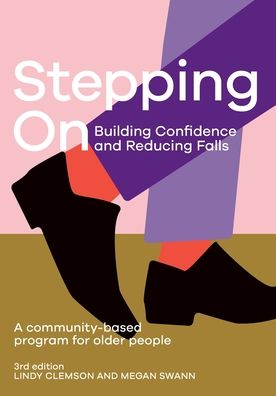 Stepping On

Building Confidence and Reducing Falls

A community-based program for older people

3rd edition
LINDY CLEMSON AND MEGAN SWANN